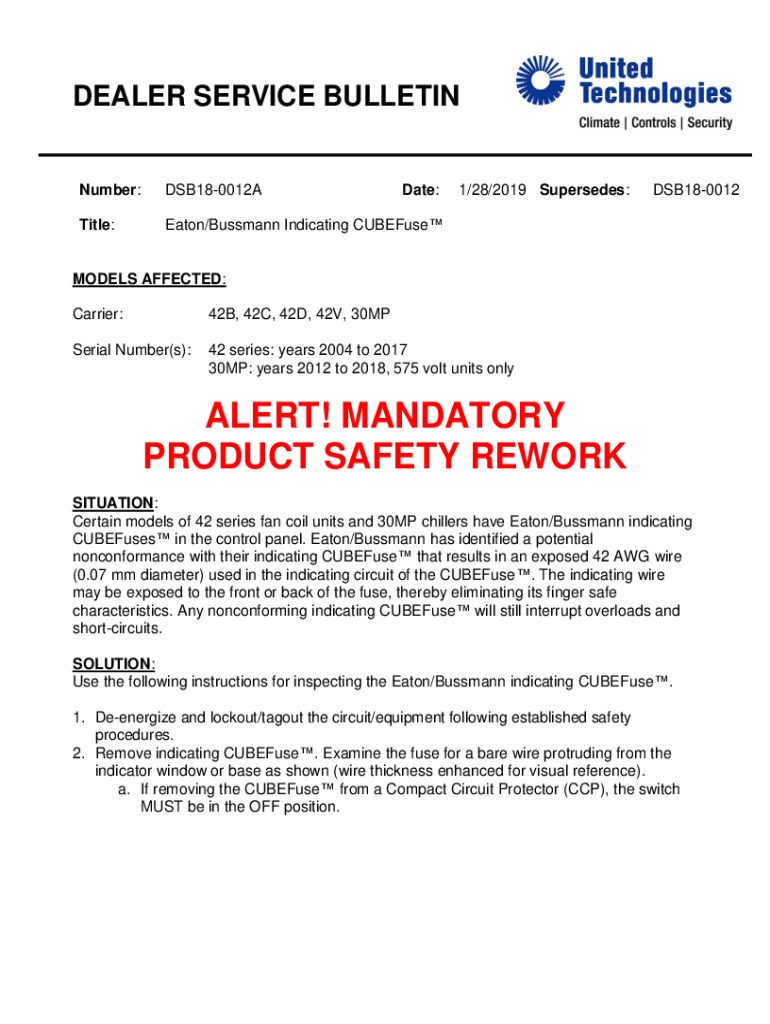 DEALER SERVICE BULLETIN

United Technologies
Climate | Controls | Security

Number: DSB18-0012A Date: 1/28/2019 Supersedes: DSB18-0012

Title: Eaton/Bussmann Indicating CUBEFuse™

MODELS AFFECTED:

Carrier: 42B, 42C, 42D, 42V, 30MP

Serial Number(s): 42 series: years 2004 to 2017
30MP: years 2012 to 2018, 575 volt units only

ALERT! MANDATORY
PRODUCT SAFETY REWORK

SITUATION:
Certain models of 42 series fan coil units and 30MP chillers have Eaton/Bussmann indicating CUBEFuses™ in the control panel. Eaton/Bussmann has identified a potential nonconformance with their indicating CUBEFuse™ that results in an exposed 42 AWG wire (0.07 mm diameter) used in the indicating circuit of the CUBEFuse™. The indicating wire may be exposed to the front or back of the fuse, thereby eliminating its finger safe characteristics. Any nonconforming indicating CUBEFuse™ will still interrupt overloads and short-circuits.

SOLUTION:
Use the following instructions for inspecting the Eaton/Bussmann indicating CUBEFuse™.

1. De-energize and lockout/tagout the circuit/equipment following established safety procedures.
2. Remove indicating CUBEFuse™. Examine the fuse for a bare wire protruding from the indicator window or base as shown (wire thickness enhanced for visual reference).
a. If removing the CUBEFuse™ from a Compact Circuit Protector (CCP), the switch MUST be in the OFF position.